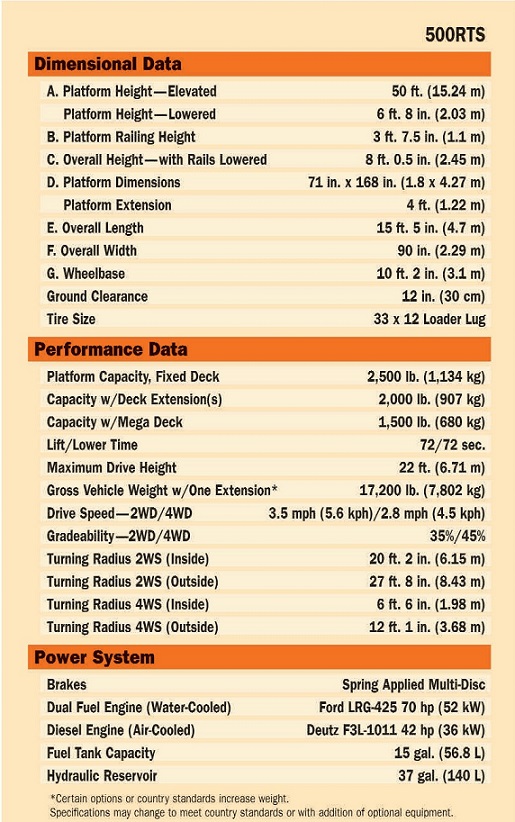 500RTS

**Dimensional Data**

| | |
|---|---|
| A. Platform Height—Elevated | 50 ft. (15.24 m) |
| Platform Height—Lowered | 6 ft. 8 in. (2.03 m) |
| B. Platform Railing Height | 3 ft. 7.5 in. (1.1 m) |
| C. Overall Height—with Rails Lowered | 8 ft. 0.5 in. (2.45 m) |
| D. Platform Dimensions | 71 in. x 168 in. (1.8 x 4.27 m) |
| Platform Extension | 4 ft. (1.22 m) |
| E. Overall Length | 15 ft. 5 in. (4.7 m) |
| F. Overall Width | 90 in. (2.29 m) |
| G. Wheelbase | 10 ft. 2 in. (3.1 m) |
| Ground Clearance | 12 in. (30 cm) |
| Tire Size | 33 x 12 Loader Lug |

**Performance Data**

| | |
|---|---|
| Platform Capacity, Fixed Deck | 2,500 lb. (1,134 kg) |
| Capacity w/Deck Extension(s) | 2,000 lb. (907 kg) |
| Capacity w/Mega Deck | 1,500 lb. (680 kg) |
| Lift/Lower Time | 72/72 sec. |
| Maximum Drive Height | 22 ft. (6.71 m) |
| Gross Vehicle Weight w/One Extension* | 17,200 lb. (7,802 kg) |
| Drive Speed—2WD/4WD | 3.5 mph (5.6 kph)/2.8 mph (4.5 kph) |
| Gradeability—2WD/4WD | 35%/45% |
| Turning Radius 2WS (Inside) | 20 ft. 2 in. (6.15 m) |
| Turning Radius 2WS (Outside) | 27 ft. 8 in. (8.43 m) |
| Turning Radius 4WS (Inside) | 6 ft. 6 in. (1.98 m) |
| Turning Radius 4WS (Outside) | 12 ft. 1 in. (3.68 m) |

**Power System**

| | |
|---|---|
| Brakes | Spring Applied Multi-Disc |
| Dual Fuel Engine (Water-Cooled) | Ford LRG-425 70 hp (52 kW) |
| Diesel Engine (Air-Cooled) | Deutz F3L-1011 42 hp (36 kW) |
| Fuel Tank Capacity | 15 gal. (56.8 L) |
| Hydraulic Reservoir | 37 gal. (140 L) |

*Certain options or country standards increase weight.
Specifications may change to meet country standards or with addition of optional equipment.